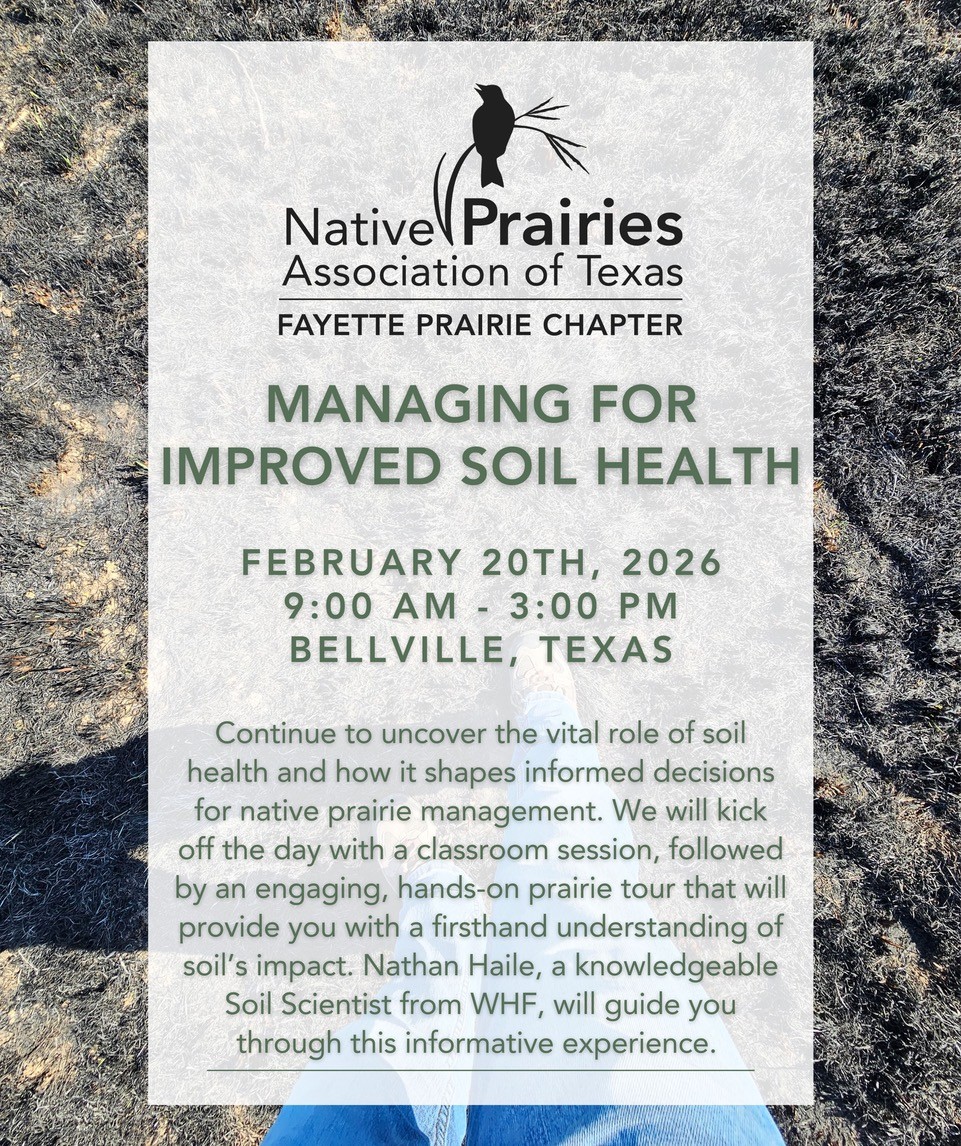 Native Prairies Association of Texas
FAYETTE PRAIRIE CHAPTER

MANAGING FOR IMPROVED SOIL HEALTH

FEBRUARY 20TH, 2026
9:00 AM - 3:00 PM
BELLVILLE, TEXAS

Continue to uncover the vital role of soil health and how it shapes informed decisions for native prairie management. We will kick off the day with a classroom session, followed by an engaging, hands-on prairie tour that will provide you with a firsthand understanding of soil's impact. Nathan Haile, a knowledgeable Soil Scientist from WHF, will guide you through this informative experience.